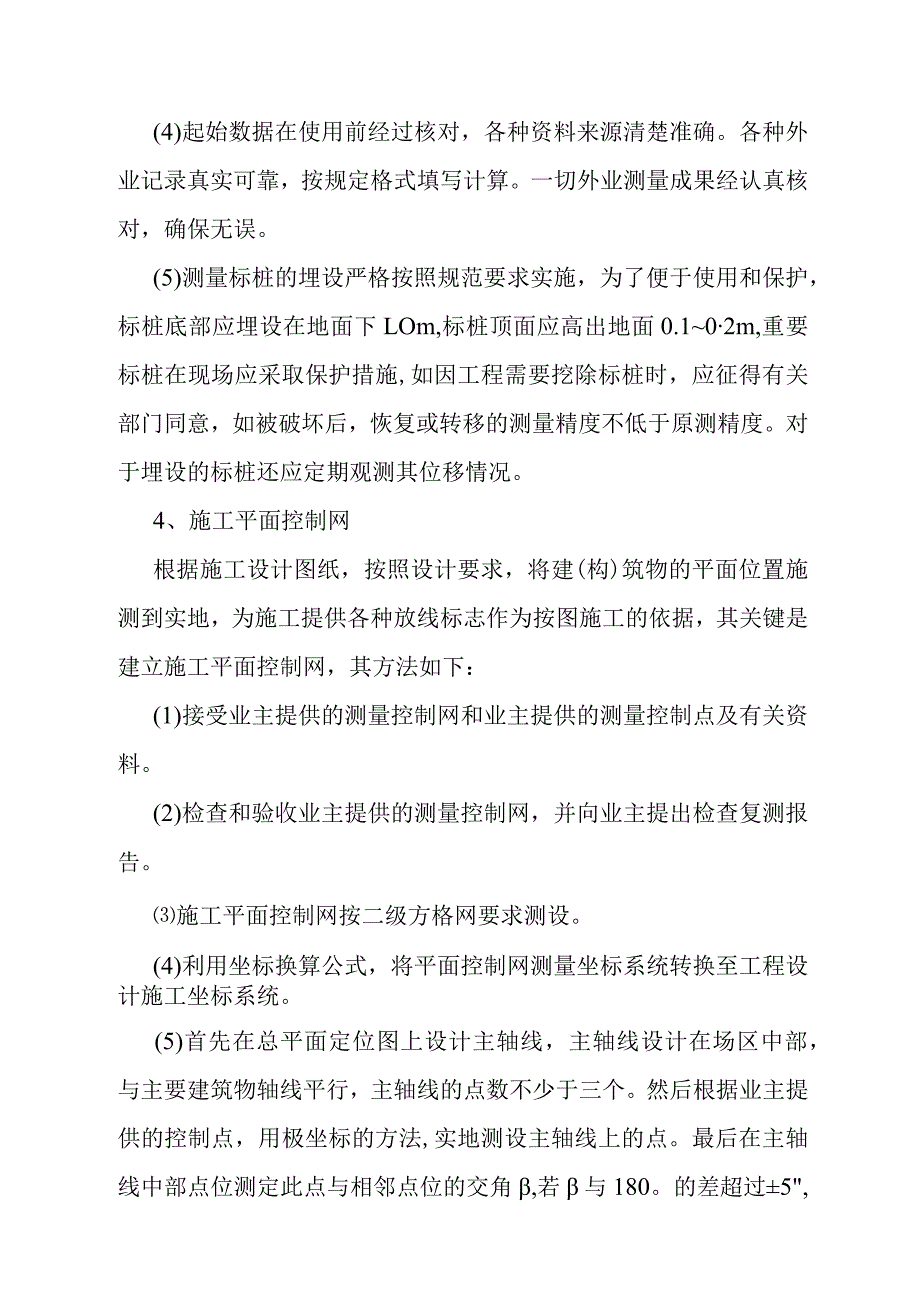 (4)起始数据在使用前经过核对，各种资料来源清楚准确。各种外业记录真实可靠，按规定格式填写计算。一切外业测量成果经认真核对，确保无误。

(5)测量标桩的埋设严格按照规范要求实施，为了便于使用和保护，标桩底部应埋设在地面下 LOm,标桩顶面应高出地面 0.1~0·2m,重要标桩在现场应采取保护措施,如因工程需要挖除标桩时，应征得有关部门同意，如被破坏后，恢复或转移的测量精度不低于原测精度。对于埋设的标桩还应定期观测其位移情况。

4、施工平面控制网

根据施工设计图纸，按照设计要求，将建(构)筑物的平面位置施测到实地，为施工提供各种放线标志作为按图施工的依据，其关键是建立施工平面控制网，其方法如下：

(1)接受业主提供的测量控制网和业主提供的测量控制点及有关资料。

(2)检查和验收业主提供的测量控制网，并向业主提出检查复测报告。

⑶施工平面控制网按二级方格网要求测设。

(4)利用坐标换算公式，将平面控制网测量坐标系统转换至工程设计施工坐标系统。

(5)首先在总平面定位图上设计主轴线，主轴线设计在场区中部，与主要建筑物轴线平行，主轴线的点数不少于三个。然后根据业主提供的控制点，用极坐标的方法,实地测设主轴线上的点。最后在主轴线中部点位测定此点与相邻点位的交角 β,若 β 与 180。的差超过±5",